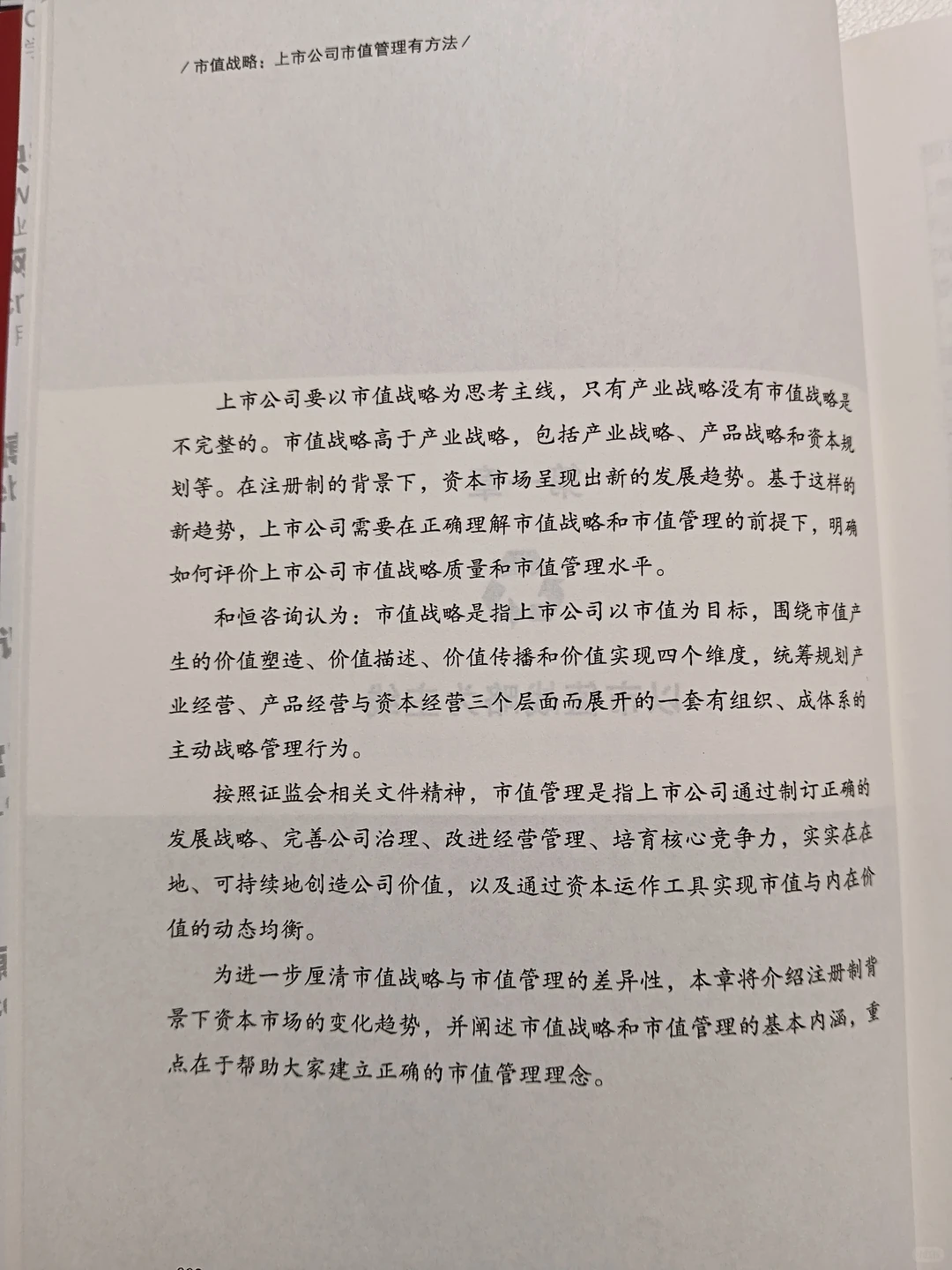 / 市值战略：上市公司市值管理有方法 /

上市公司要以市值战略为思考主线，只有产业战略没有市值战略是不完整的。市值战略高于产业战略，包括产业战略、产品战略和资本规划等。在注册制的背景下，资本市场呈现出新的发展趋势。基于这样的新趋势，上市公司需要在正确理解市值战略和市值管理的前提下，明确如何评价上市公司市值战略质量和市值管理水平。

和恒咨询认为：市值战略是指上市公司以市值为目标，围绕市值产生的价值塑造、价值描述、价值传播和价值实现四个维度，统筹规划产业经营、产品经营与资本经营三个层面而展开的一套有组织、成体系的主动战略管理行为。

按照证监会相关文件精神，市值管理是指上市公司通过制订正确的发展战略、完善公司治理、改进经营管理、培育核心竞争力，实实在在地、可持续地创造公司价值，以及通过资本运作工具实现市值与内在价值的动态均衡。

为进一步厘清市值战略与市值管理的差异性，本章将介绍注册制背景下资本市场的变化趋势，并阐述市值战略和市值管理的基本内涵，重点在于帮助大家建立正确的市值管理理念。